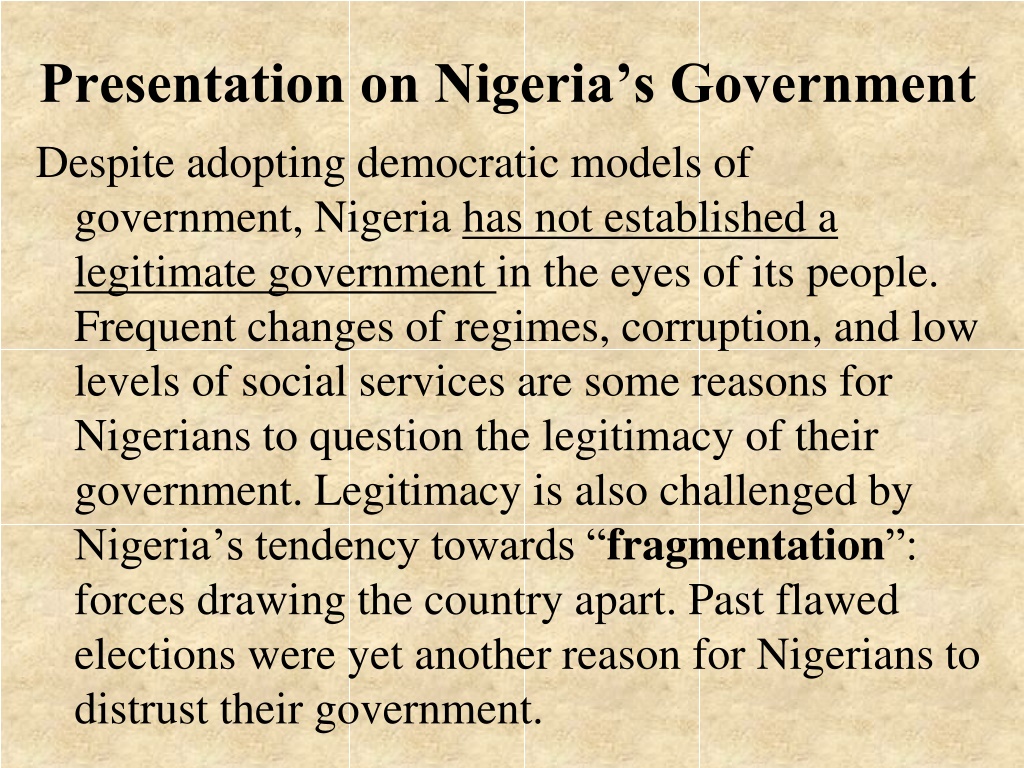 Presentation on Nigeria’s Government

Despite adopting democratic models of government, Nigeria has not established a legitimate government in the eyes of its people. Frequent changes of regimes, corruption, and low levels of social services are some reasons for Nigerians to question the legitimacy of their government. Legitimacy is also challenged by Nigeria’s tendency towards “fragmentation”: forces drawing the country apart. Past flawed elections were yet another reason for Nigerians to distrust their government.